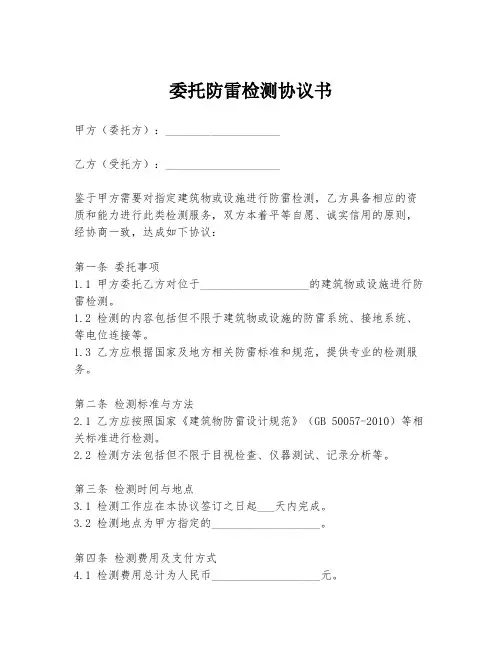 委托防雷检测协议书

甲方（委托方）：____________________

乙方（受托方）：____________________

鉴于甲方需要对指定建筑物或设施进行防雷检测，乙方具备相应的资质和能力进行此类检测服务，双方本着平等自愿、诚实信用的原则，经协商一致，达成如下协议：

第一条 委托事项
1.1 甲方委托乙方对位于____________________的建筑物或设施进行防雷检测。
1.2 检测的内容包括但不限于建筑物或设施的防雷系统、接地系统、等电位连接等。
1.3 乙方应根据国家及地方相关防雷标准和规范，提供专业的检测服务。

第二条 检测标准与方法
2.1 乙方应按照国家《建筑物防雷设计规范》（GB 50057-2010）等相关标准进行检测。
2.2 检测方法包括但不限于目视检查、仪器测试、记录分析等。

第三条 检测时间与地点
3.1 检测工作应在本协议签订之日起___天内完成。
3.2 检测地点为甲方指定的____________________。

第四条 检测费用及支付方式
4.1 检测费用总计为人民币____________________元。